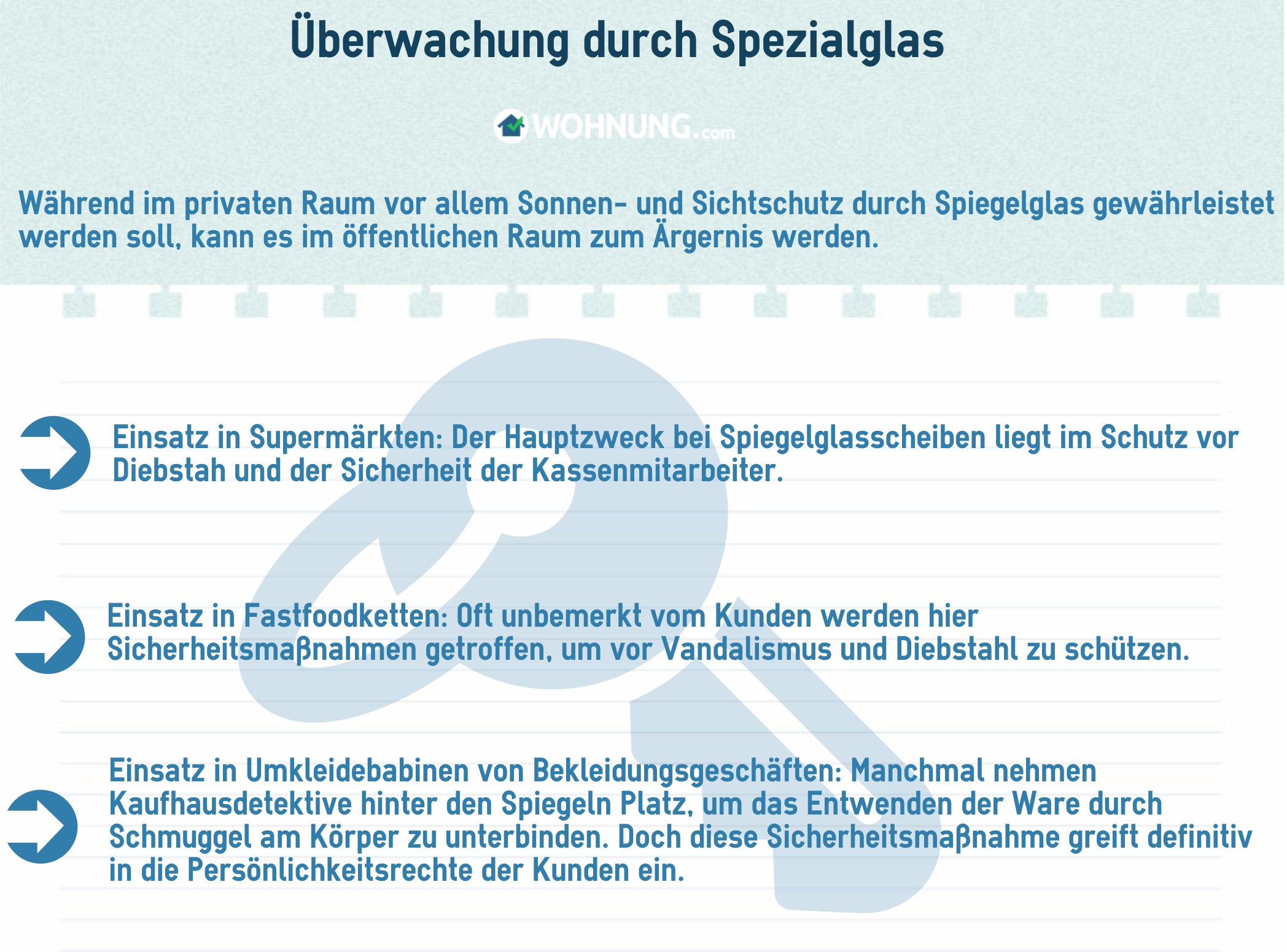 Überwachung durch Spezialglas

WOHNUNG.com

Während im privaten Raum vor allem Sonnen- und Sichtschutz durch Spiegelglas gewährleistet werden soll, kann es im öffentlichen Raum zum Ärgernis werden.

Einsatz in Supermärkten: Der Hauptzweck bei Spiegelglasscheiben liegt im Schutz vor Diebstah und der Sicherheit der Kassenmitarbeiter.

Einsatz in Fastfoodketten: Oft unbemerkt vom Kunden werden hier Sicherheitsmaßnahmen getroffen, um vor Vandalismus und Diebstahl zu schützen.

Einsatz in Umkleidebabinen von Bekleidungsgeschäften: Manchmal nehmen Kaufhausdetektive hinter den Spiegeln Platz, um das Entwenden der Ware durch Schmuggel am Körper zu unterbinden. Doch diese Sicherheitsmaßnahme greift definitiv in die Persönlichkeitsrechte der Kunden ein.